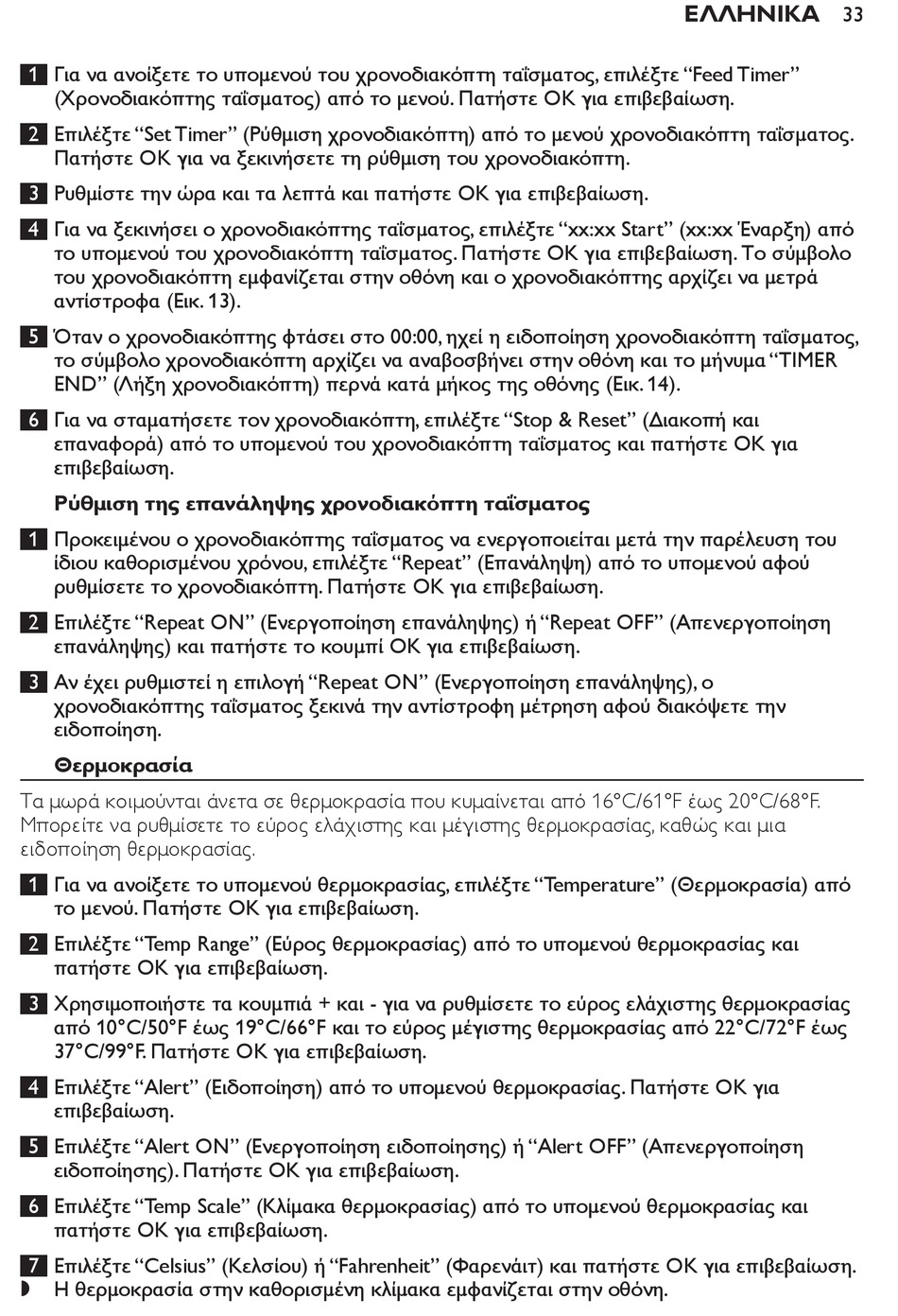 ΕΛΛΗΝΙΚΑ 33

1 Για να ανοίξετε το υπομενού του χρονοδιακόπτη ταΐσματος, επιλέξτε “Feed Timer” (Χρονοδιακόπτης ταΐσματος) από το μενού. Πατήστε OK για επιβεβαίωση.

2 Επιλέξτε “Set Timer” (Ρύθμιση χρονοδιακόπτη) από το μενού χρονοδιακόπτη ταΐσματος. Πατήστε OK για να ξεκινήσετε τη ρύθμιση του χρονοδιακόπτη.

3 Ρυθμίστε την ώρα και τα λεπτά και πατήστε OK για επιβεβαίωση.

4 Για να ξεκινήσει ο χρονοδιακόπτης ταΐσματος, επιλέξτε “xx:xx Start” (xx:xx Έναρξη) από το υπομενού του χρονοδιακόπτη ταΐσματος. Πατήστε OK για επιβεβαίωση. Το σύμβολο του χρονοδιακόπτη εμφανίζεται στην οθόνη και ο χρονοδιακόπτης αρχίζει να μετρά αντίστροφα (Εικ. 13).

5 Όταν ο χρονοδιακόπτης φτάσει στο 00:00, ηχεί η ειδοποίηση χρονοδιακόπτη ταΐσματος, το σύμβολο χρονοδιακόπτη αρχίζει να αναβοσβήνει στην οθόνη και το μήνυμα “TIMER END” (Λήξη χρονοδιακόπτη) περνά κατά μήκος της οθόνης (Εικ. 14).

6 Για να σταματήσετε τον χρονοδιακόπτη, επιλέξτε “Stop & Reset” (Διακοπή και επαναφορά) από το υπομενού του χρονοδιακόπτη ταΐσματος και πατήστε OK για επιβεβαίωση.

Ρύθμιση της επανάληψης χρονοδιακόπτη ταΐσματος

1 Προκειμένου ο χρονοδιακόπτης ταΐσματος να ενεργοποιείται μετά την παρέλευση του ίδιου καθορισμένου χρόνου, επιλέξτε “Repeat” (Επανάληψη) από το υπομενού αφού ρυθμίσετε το χρονοδιακόπτη. Πατήστε OK για επιβεβαίωση.

2 Επιλέξτε “Repeat ON” (Ενεργοποίηση επανάληψης) ή “Repeat OFF” (Απενεργοποίηση επανάληψης) και πατήστε το κουμπί OK για επιβεβαίωση.

3 Αν έχει ρυθμιστεί η επιλογή “Repeat ON” (Ενεργοποίηση επανάληψης), ο χρονοδιακόπτης ταΐσματος ξεκινά την αντίστροφη μέτρηση αφού διακόψετε την ειδοποίηση.

Θερμοκρασία

Τα μωρά κοιμούνται άνετα σε θερμοκρασία που κυμαίνεται από 16°C/61°F έως 20°C/68°F. Μπορείτε να ρυθμίσετε το εύρος ελάχιστης και μέγιστης θερμοκρασίας, καθώς και μια ειδοποίηση θερμοκρασίας.

1 Για να ανοίξετε το υπομενού θερμοκρασίας, επιλέξτε “Temperature” (Θερμοκρασία) από το μενού. Πατήστε OK για επιβεβαίωση.

2 Επιλέξτε “Temp Range” (Εύρος θερμοκρασίας) από το υπομενού θερμοκρασίας και πατήστε OK για επιβεβαίωση.

3 Χρησιμοποιήστε τα κουμπιά + και - για να ρυθμίσετε το εύρος ελάχιστης θερμοκρασίας από 10°C/50°F έως 19°C/66°F και το εύρος μέγιστης θερμοκρασίας από 22°C/72°F έως 37°C/99°F. Πατήστε OK για επιβεβαίωση.

4 Επιλέξτε “Alert” (Ειδοποίηση) από το υπομενού θερμοκρασίας. Πατήστε OK για επιβεβαίωση.

5 Επιλέξτε “Alert ON” (Ενεργοποίηση ειδοποίησης) ή “Alert OFF” (Απενεργοποίηση ειδοποίησης). Πατήστε OK για επιβεβαίωση.

6 Επιλέξτε “Temp Scale” (Κλίμακα θερμοκρασίας) από το υπομενού θερμοκρασίας και πατήστε OK για επιβεβαίωση.

7 Επιλέξτε “Celsius” (Κελσίου) ή “Fahrenheit” (Φαρενάιτ) και πατήστε OK για επιβεβαίωση.
Η θερμοκρασία στην καθορισμένη κλίμακα εμφανίζεται στην οθόνη.